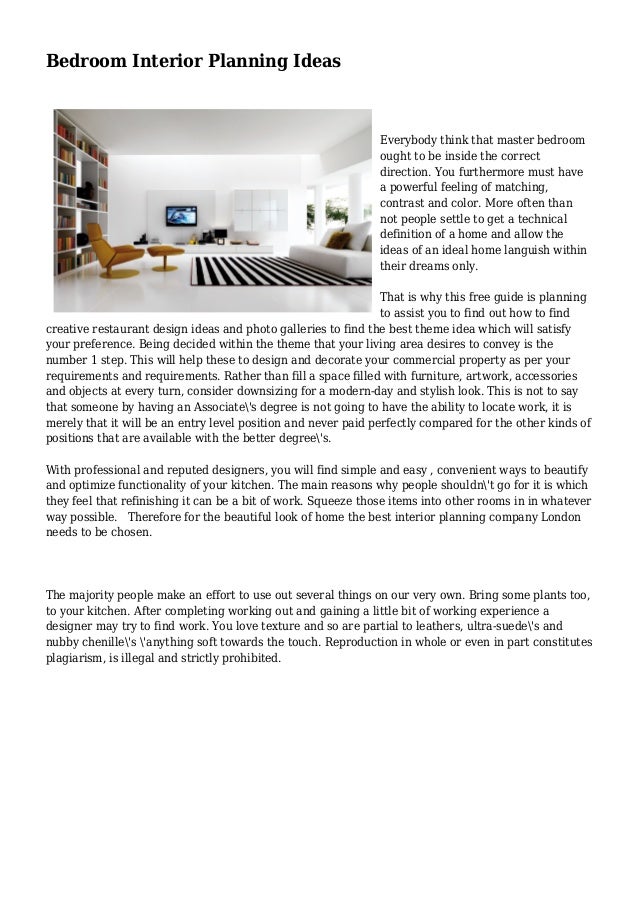 Bedroom Interior Planning Ideas

Everybody think that master bedroom ought to be inside the correct direction. You furthermore must have a powerful feeling of matching, contrast and color. More often than not people settle to get a technical definition of a home and allow the ideas of an ideal home languish within their dreams only.

That is why this free guide is planning to assist you to find out how to find creative restaurant design ideas and photo galleries to find the best theme idea which will satisfy your preference. Being decided within the theme that your living area desires to convey is the number 1 step. This will help these to design and decorate your commercial property as per your requirements and requirements. Rather than fill a space filled with furniture, artwork, accessories and objects at every turn, consider downsizing for a modern-day and stylish look. This is not to say that someone by having an Associate\'s degree is not going to have the ability to locate work, it is merely that it will be an entry level position and never paid perfectly compared for the other kinds of positions that are available with the better degree\'s.

With professional and reputed designers, you will find simple and easy , convenient ways to beautify and optimize functionality of your kitchen. The main reasons why people shouldn\'t go for it is which they feel that refinishing it can be a bit of work. Squeeze those items into other rooms in in whatever way possible. Therefore for the beautiful look of home the best interior planning company London needs to be chosen.

The majority people make an effort to use out several things on our very own. Bring some plants too, to your kitchen. After completing working out and gaining a little bit of working experience a designer may try to find work. You love texture and so are partial to leathers, ultra-suede\'s and nubby chenille\'s \'anything soft towards the touch. Reproduction in whole or even in part constitutes plagiarism, is illegal and strictly prohibited.